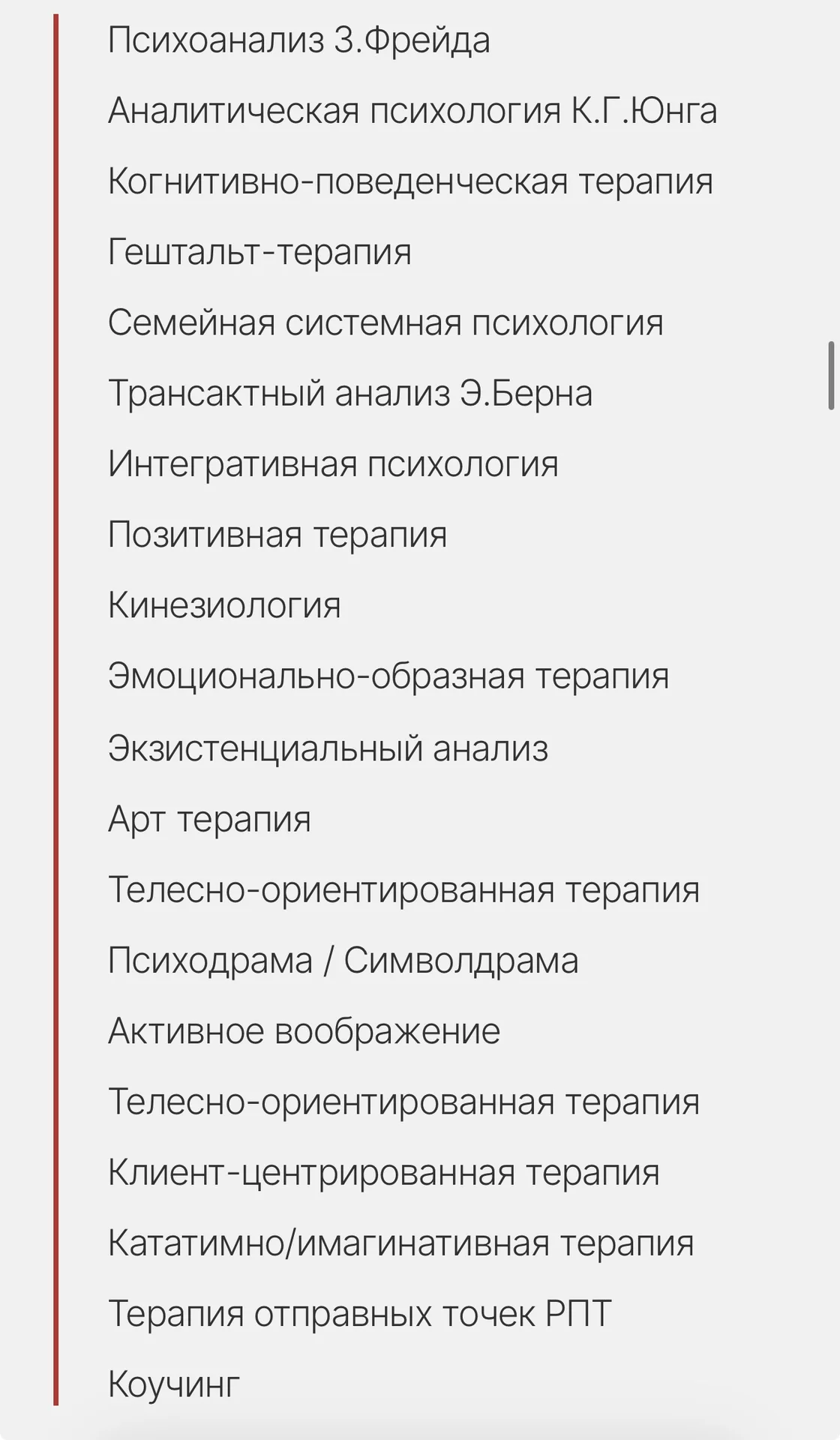 Психоанализ З.Фрейда

Аналитическая психология К.Г.Юнга

Когнитивно-поведенческая терапия

Гештальт-терапия

Семейная системная психология

Трансактный анализ Э.Берна

Интегративная психология

Позитивная терапия

Кинезиология

Эмоционально-образная терапия

Экзистенциальный анализ

Арт терапия

Телесно-ориентированная терапия

Психодрама / Символдрама

Активное воображение

Телесно-ориентированная терапия

Клиент-центрированная терапия

Кататимно/имагинативная терапия

Терапия отправных точек РПТ

Коучинг